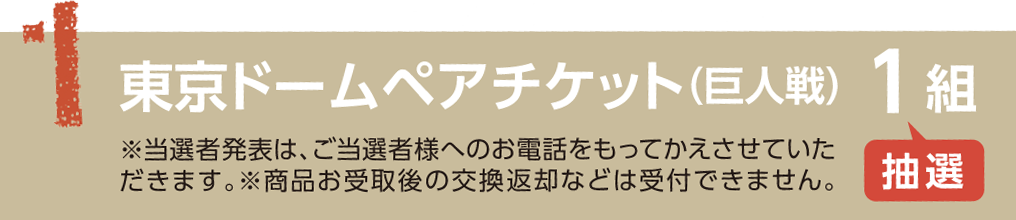 1

東京ドームペアチケット（巨人戦）

1組

抽選

※当選者発表は、ご当選者様へのお電話をもってかえさせていただきます。※商品お受取後の交換返却などは受付できません。